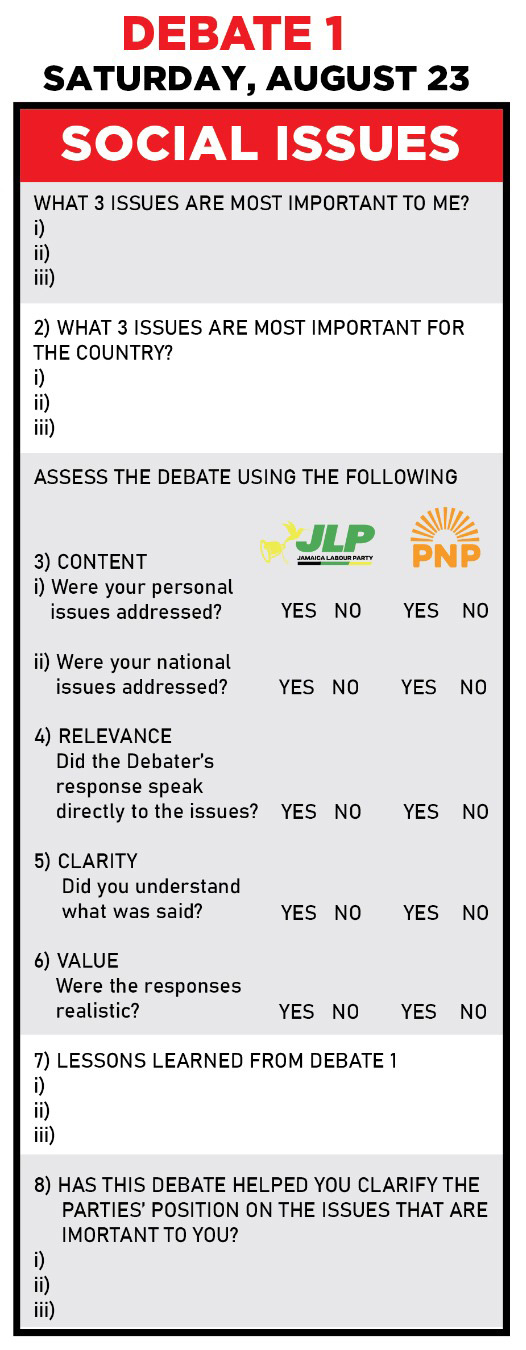 DEBATE 1
SATURDAY, AUGUST 23

SOCIAL ISSUES

WHAT 3 ISSUES ARE MOST IMPORTANT TO ME?
i)
ii)
iii)

2) WHAT 3 ISSUES ARE MOST IMPORTANT FOR THE COUNTRY?
i)
ii)
iii)

ASSESS THE DEBATE USING THE FOLLOWING

JLP
JAMAICA LABOUR PARTY
PNP

3) CONTENT
i) Were your personal issues addressed? YES NO YES NO

ii) Were your national issues addressed? YES NO YES NO

4) RELEVANCE
Did the Debater's response speak directly to the issues? YES NO YES NO

5) CLARITY
Did you understand what was said? YES NO YES NO

6) VALUE
Were the responses realistic? YES NO YES NO

7) LESSONS LEARNED FROM DEBATE 1
i)
ii)
iii)

8) HAS THIS DEBATE HELPED YOU CLARIFY THE PARTIES' POSITION ON THE ISSUES THAT ARE IMORTANT TO YOU?
i)
ii)
iii)